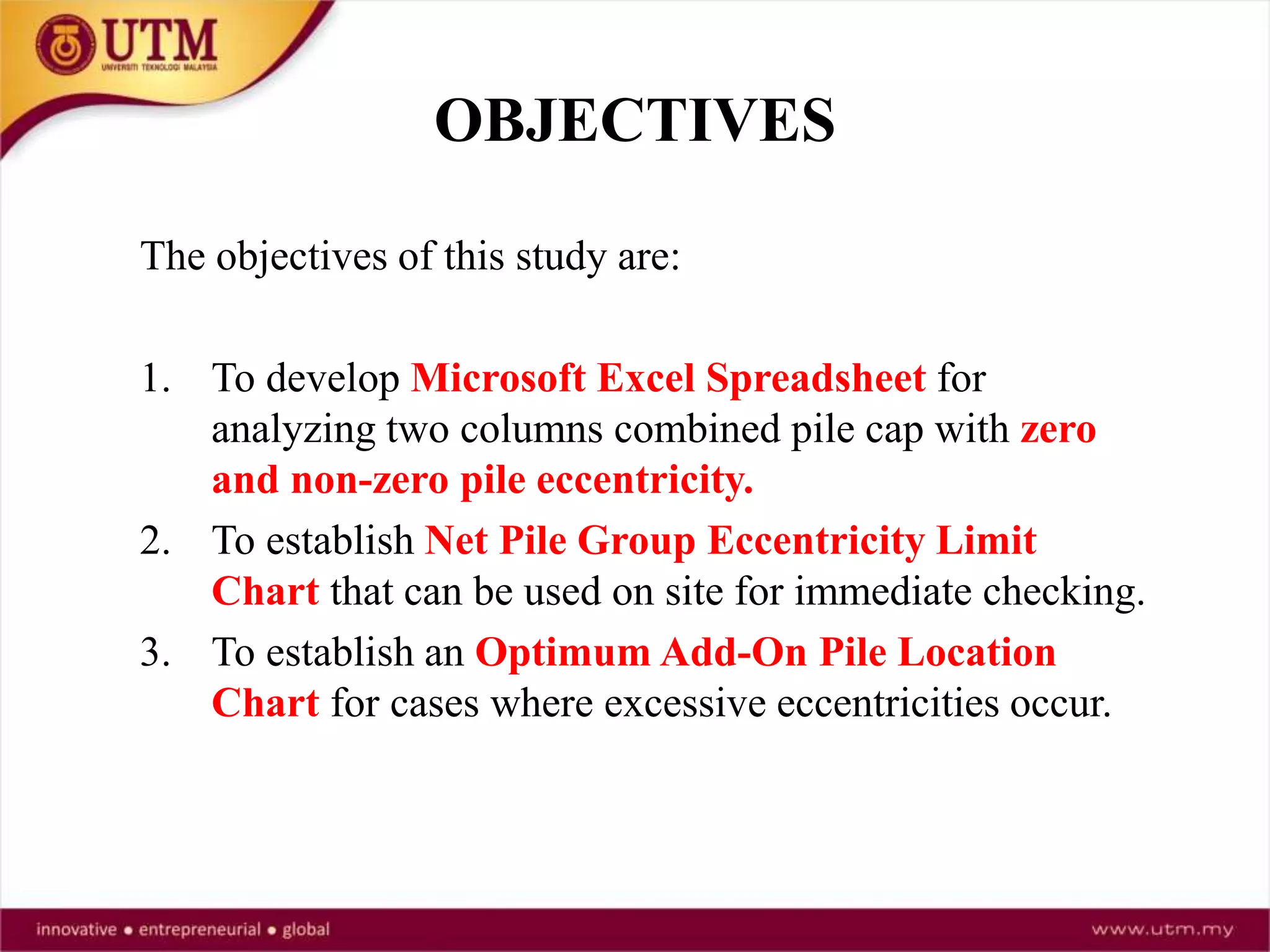 UTM
UNIVERSITI TEKNOLOGI MALAYSIA

OBJECTIVES

The objectives of this study are:

1. To develop Microsoft Excel Spreadsheet for analyzing two columns combined pile cap with zero and non-zero pile eccentricity.
2. To establish Net Pile Group Eccentricity Limit Chart that can be used on site for immediate checking.
3. To establish an Optimum Add-On Pile Location Chart for cases where excessive eccentricities occur.

innovative • entrepreneurial • global

www.utm.my